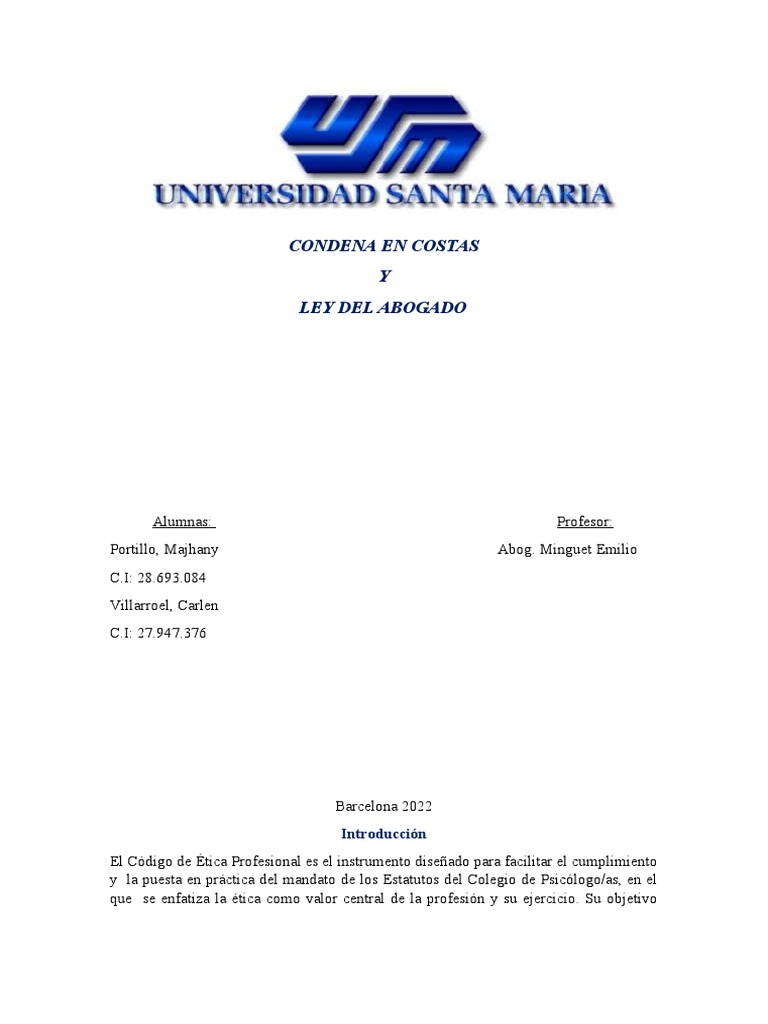 USM
UNIVERSIDAD SANTA MARIA

CONDENA EN COSTAS

Y

LEY DEL ABOGADO

Alumnas:

Portillo, Majhany

C.I: 28.693.084

Villarroel, Carlen

C.I: 27.947.376

Profesor:

Abog. Minguet Emilio

Barcelona 2022

Introducción

El Código de Ética Profesional es el instrumento diseñado para facilitar el cumplimiento y la puesta en práctica del mandato de los Estatutos del Colegio de Psicólogo/as, en el que se enfatiza la ética como valor central de la profesión y su ejercicio. Su objetivo